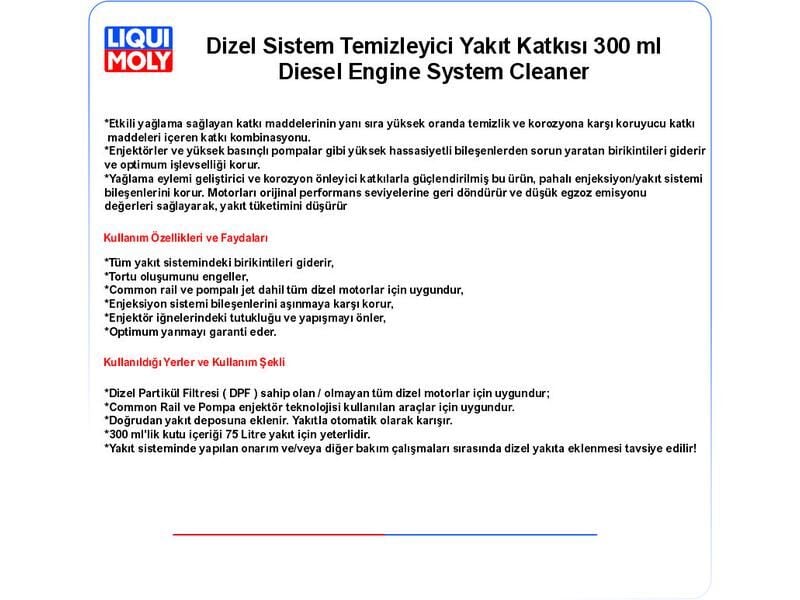 LIQUI MOLY

Dizel Sistem Temizleyici Yakıt Katkısı 300 ml
Diesel Engine System Cleaner

*Etkili yağlama sağlayan katkı maddelerinin yanı sıra yüksek oranda temizlik ve korozyona karşı koruyucu katkı maddeleri içeren katkı kombinasyonu.
*Enjektörler ve yüksek basınçlı pompalar gibi yüksek hassasiyetli bileşenlerden sorun yaratan birikintileri giderir ve optimum işlevselliği korur.
*Yağlama eylemi geliştirici ve korozyon önleyici katkılarla güçlendirilmiş bu ürün, pahalı enjeksiyon/yakıt sistemi bileşenlerini korur. Motorları orijinal performans seviyelerine geri döndürür ve düşük egzoz emisyonu değerleri sağlayarak, yakıt tüketimini düşürür

Kullanım Özellikleri ve Faydaları

*Tüm yakıt sistemindeki birikintileri giderir,
*Tortu oluşumunu engeller,
*Common rail ve pompalı jet dahil tüm dizel motorlar için uygundur,
*Enjeksiyon sistemi bileşenlerini aşınmaya karşı korur,
*Enjektör iğnelerindeki tutukluğu ve yapışmayı önler,
*Optimum yanmayı garanti eder.

Kullanıldığı Yerler ve Kullanım Şekli

*Dizel Partikül Filtresi ( DPF ) sahip olan / olmayan tüm dizel motorlar için uygundur;
*Common Rail ve Pompa enjektör teknolojisi kullanılan araçlar için uygundur.
*Doğrudan yakıt deposuna eklenir. Yakıtla otomatik olarak karışır.
*300 ml'lik kutu içeriği 75 Litre yakıt için yeterlidir.
*Yakıt sisteminde yapılan onarım ve/veya diğer bakım çalışmaları sırasında dizel yakıta eklenmesi tavsiye edilir!